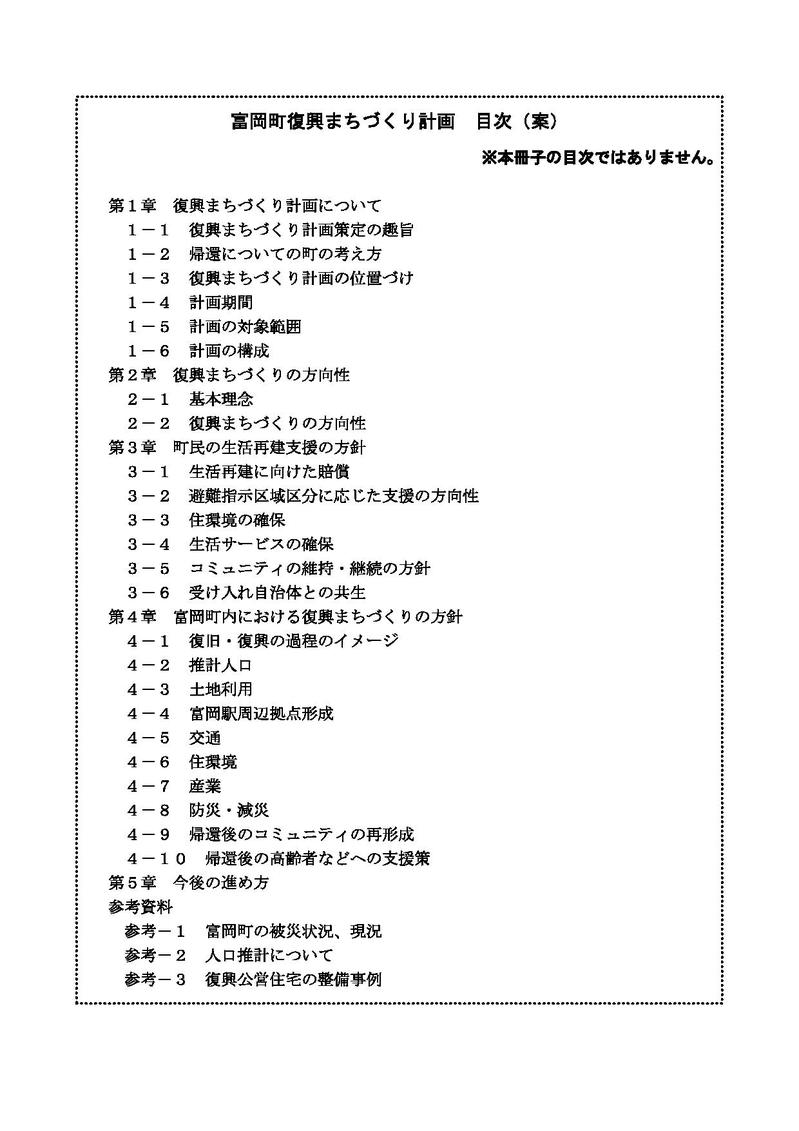 富岡町復興まちづくり計画　目次（案）

※本冊子の目次ではありません。

第１章　復興まちづくり計画について
１－１　復興まちづくり計画策定の趣旨
１－２　帰還についての町の考え方
１－３　復興まちづくり計画の位置づけ
１－４　計画期間
１－５　計画の対象範囲
１－６　計画の構成
第２章　復興まちづくりの方向性
２－１　基本理念
２－２　復興まちづくりの方向性
第３章　町民の生活再建支援の方針
３－１　生活再建に向けた賠償
３－２　避難指示区域区分に応じた支援の方向性
３－３　住環境の確保
３－４　生活サービスの確保
３－５　コミュニティの維持・継続の方針
３－６　受け入れ自治体との共生
第４章　富岡町内における復興まちづくりの方針
４－１　復旧・復興の過程のイメージ
４－２　推計人口
４－３　土地利用
４－４　富岡駅周辺拠点形成
４－５　交通
４－６　住環境
４－７　産業
４－８　防災・減災
４－９　帰還後のコミュニティの再形成
４－１０　帰還後の高齢者などへの支援策
第５章　今後の進め方
参考資料
参考－１　富岡町の被災状況、現況
参考－２　人口推計について
参考－３　復興公営住宅の整備事例